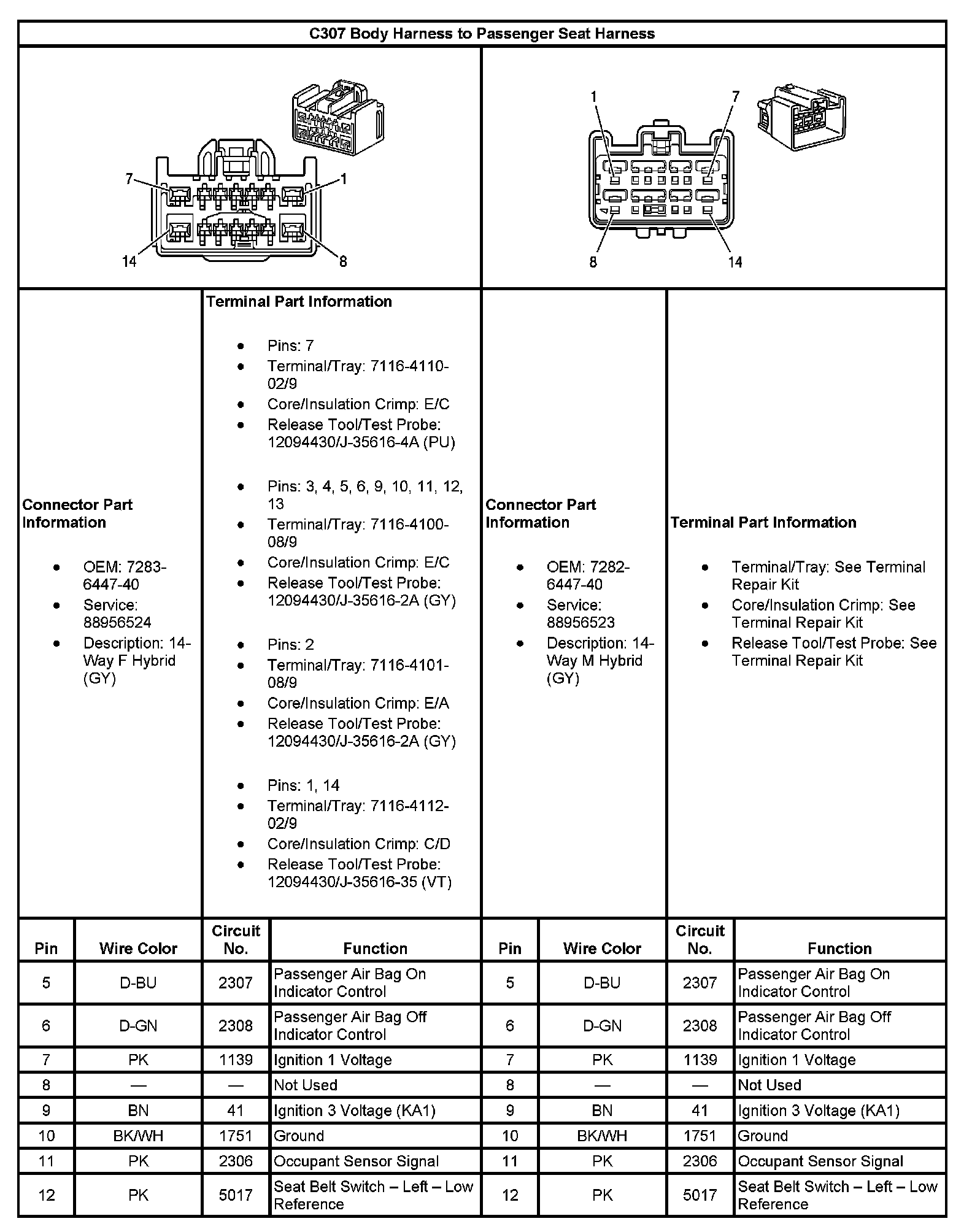 C307 Body Harness to Passenger Seat Harness

7 1 14 8

1 7 8 14

Connector Part Information

- OEM: 7283-6447-40
- Service: 88956524
- Description: 14-Way F Hybrid (GY)

Terminal Part Information

- Pins: 7
- Terminal/Tray: 7116-4110-02/9
- Core/Insulation Crimp: E/C
- Release Tool/Test Probe: 12094430/J-35616-4A (PU)

- Pins: 3, 4, 5, 6, 9, 10, 11, 12, 13
- Terminal/Tray: 7116-4100-08/9
- Core/Insulation Crimp: E/C
- Release Tool/Test Probe: 12094430/J-35616-2A (GY)

- Pins: 2
- Terminal/Tray: 7116-4101-08/9
- Core/Insulation Crimp: E/A
- Release Tool/Test Probe: 12094430/J-35616-2A (GY)

- Pins: 1, 14
- Terminal/Tray: 7116-4112-02/9
- Core/Insulation Crimp: C/D
- Release Tool/Test Probe: 12094430/J-35616-35 (VT)

Connector Part Information

- OEM: 7282-6447-40
- Service: 88956523
- Description: 14-Way M Hybrid (GY)

Terminal Part Information

- Terminal/Tray: See Terminal Repair Kit
- Core/Insulation Crimp: See Terminal Repair Kit
- Release Tool/Test Probe: See Terminal Repair Kit

| Pin | Wire Color | Circuit No. | Function | Pin | Wire Color | Circuit No. | Function |
|---|---|---|---|---|---|---|---|
| 5 | D-BU | 2307 | Passenger Air Bag On Indicator Control | 5 | D-BU | 2307 | Passenger Air Bag On Indicator Control |
| 6 | D-GN | 2308 | Passenger Air Bag Off Indicator Control | 6 | D-GN | 2308 | Passenger Air Bag Off Indicator Control |
| 7 | PK | 1139 | Ignition 1 Voltage | 7 | PK | 1139 | Ignition 1 Voltage |
| 8 | — | — | Not Used | 8 | — | — | Not Used |
| 9 | BN | 41 | Ignition 3 Voltage (KA1) | 9 | BN | 41 | Ignition 3 Voltage (KA1) |
| 10 | BK/WH | 1751 | Ground | 10 | BK/WH | 1751 | Ground |
| 11 | PK | 2306 | Occupant Sensor Signal | 11 | PK | 2306 | Occupant Sensor Signal |
| 12 | PK | 5017 | Seat Belt Switch – Left – Low Reference | 12 | PK | 5017 | Seat Belt Switch – Left – Low Reference |